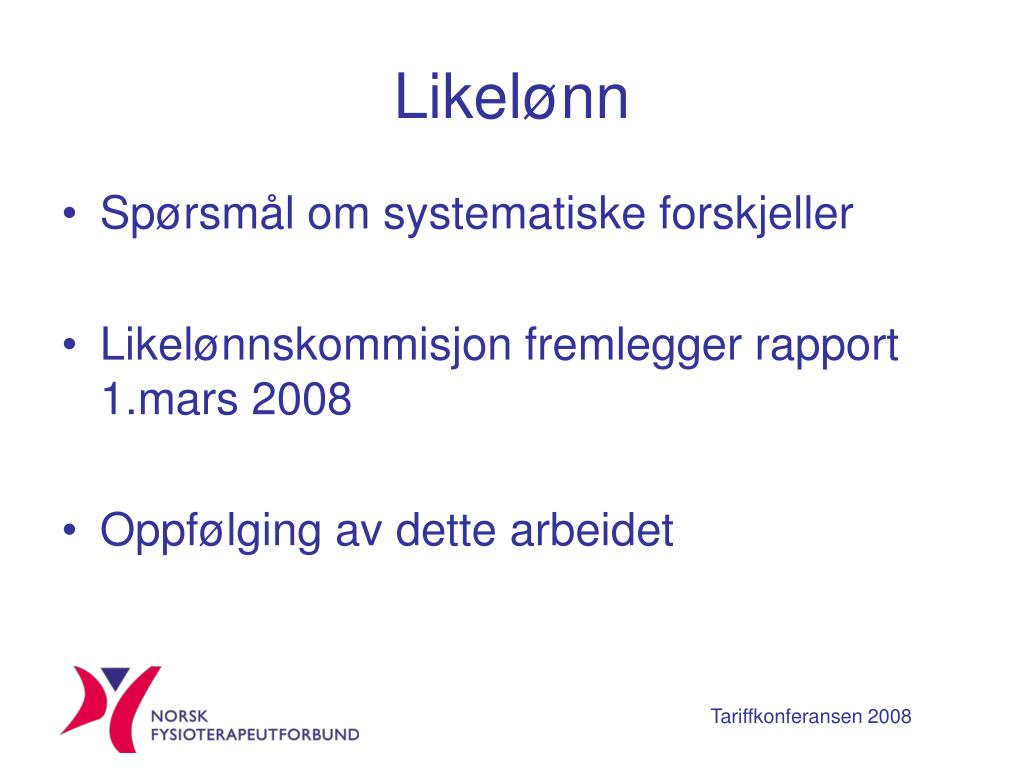 Likelønn

• Spørsmål om systematiske forskjeller

• Likelønnskommisjon fremlegger rapport 1.mars 2008

• Oppfølging av dette arbeidet

NORSK FYSIOTERAPEUTFORBUND

Tariffkonferansen 2008